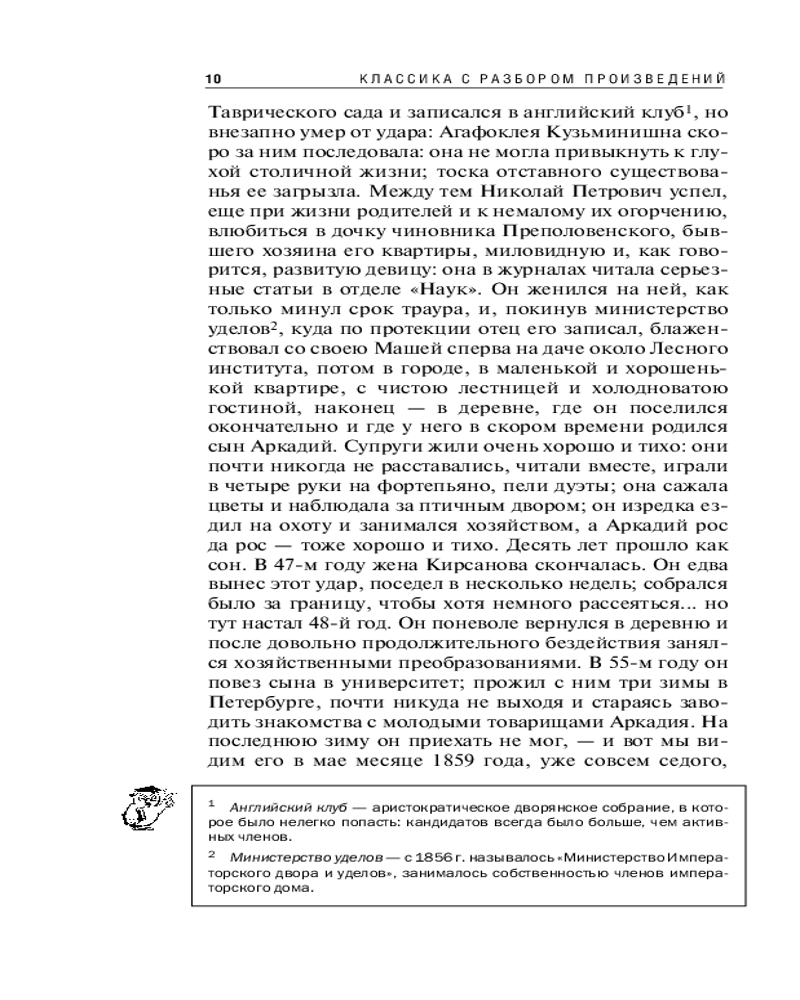 10 КЛАССИКА С РАЗБОРОМ ПРОИЗВЕДЕНИЙ

Таврического сада и записался в английский клуб$^1$, но внезапно умер от удара: Агафоклея Кузьминишна скоро за ним последовала: она не могла привыкнуть к глухой столичной жизни; тоска отставного существованья ее загрызла. Между тем Николай Петрович успел, еще при жизни родителей и к немалому их огорчению, влюбиться в дочку чиновника Преполовенского, бывшего хозяина его квартиры, миловидную и, как говорится, развитую девицу: она в журналах читала серьезные статьи в отделе «Наук». Он женился на ней, как только минул срок траура, и, покинув министерство уделов$^2$, куда по протекции отец его записал, блаженствовал со своею Машей сперва на даче около Лесного института, потом в городе, в маленькой и хорошенькой квартире, с чистою лестницей и холодноватою гостиной, наконец — в деревне, где он поселился окончательно и где у него в скором времени родился сын Аркадий. Супруги жили очень хорошо и тихо: они почти никогда не расставались, читали вместе, играли в четыре руки на фортепьяно, пели дуэты; она сажала цветы и наблюдала за птичным двором; он изредка ездил на охоту и занимался хозяйством, а Аркадий рос да рос — тоже хорошо и тихо. Десять лет прошло как сон. В 47-м году жена Кирсанова скончалась. Он едва вынес этот удар, поседел в несколько недель; собрался было за границу, чтобы хотя немного рассеяться... но тут настал 48-й год. Он поневоле вернулся в деревню и после довольно продолжительного бездействия занялся хозяйственными преобразованиями. В 55-м году он повез сына в университет; прожил с ним три зимы в Петербурге, почти никуда не выходя и стараясь заводить знакомства с молодыми товарищами Аркадия. На последнюю зиму он приехать не мог, — и вот мы видим его в мае месяце 1859 года, уже совсем седого,

$^1$ Английский клуб — аристократическое дворянское собрание, в которое было нелегко попасть: кандидатов всегда было больше, чем активных членов.

$^2$ Министерство уделов — с 1856 г. называлось «Министерство Императорского двора и уделов», занималось собственностью членов императорского дома.